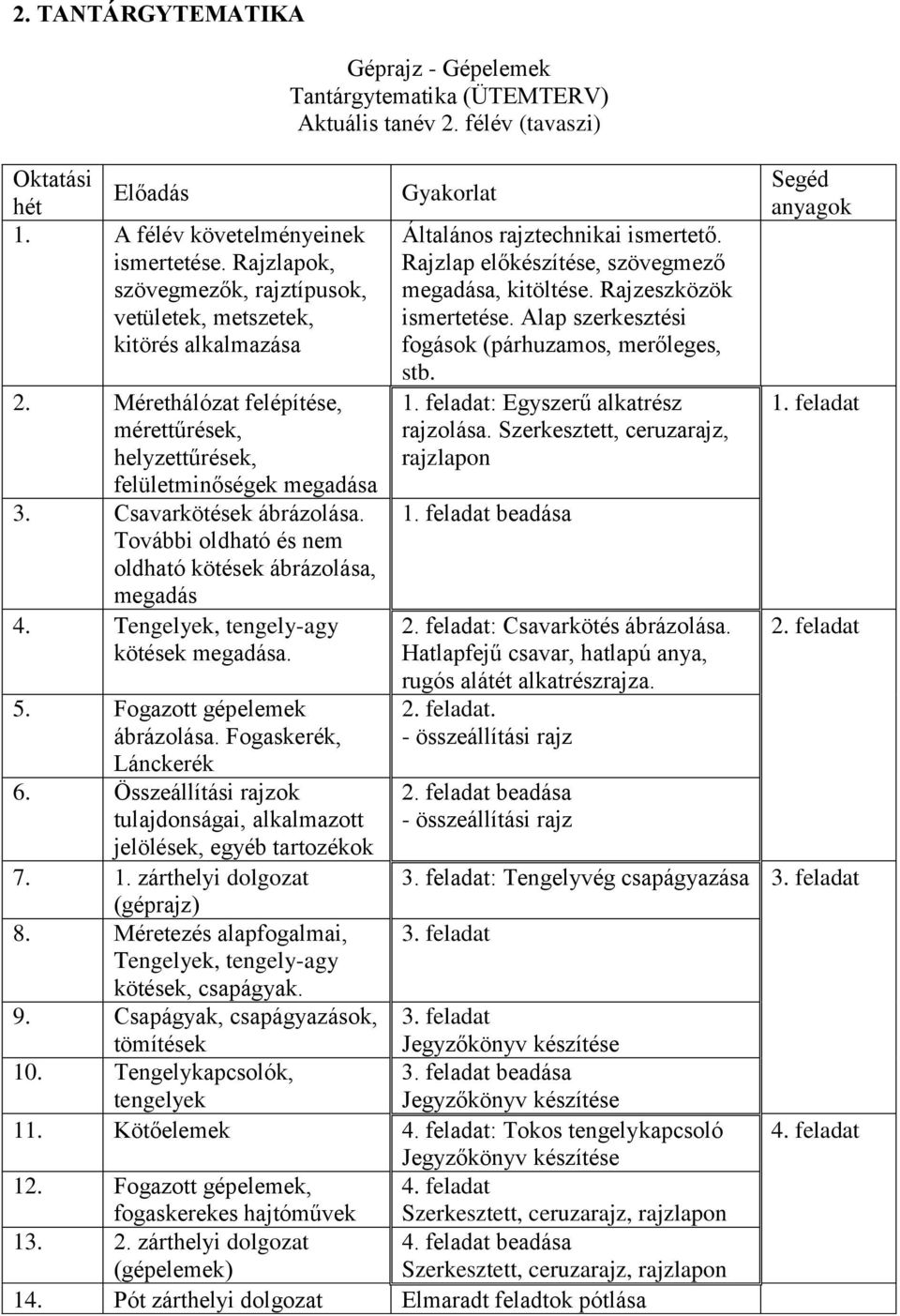 2. TANTÁRGYTEMATIKA

Géprajz - Gépelemek
Tantárgytematika (ÜTEMTERV)
Aktuális tanév 2. félév (tavaszi)

| Oktatási hét | Előadás | Gyakorlat | Segéd anyagok |
|---|---|---|---|
| 1. | A félév követelményeinek ismertetése. Rajzlapok, szövegmezők, rajztípusok, vetületek, metszetek, kitörés alkalmazása | Általános rajztechnikai ismertető. Rajzlap előkészítése, szövegmező megadása, kitöltése. Rajzeszközök ismertetése. Alap szerkesztési fogások (párhuzamos, merőleges, stb. | |
| 2. | Mérethálózat felépítése, mérettűrések, helyzettűrések, felületminőségek megadása | 1. feladat: Egyszerű alkatrész rajzolása. Szerkesztett, ceruzarajz, rajzlapon | 1. feladat |
| 3. | Csavarkötések ábrázolása. További oldható és nem oldható kötések ábrázolása, megadás | 1. feladat beadása | |
| 4. | Tengelyek, tengely-agy kötések megadása. | 2. feladat: Csavarkötés ábrázolása. Hatlapfejű csavar, hatlapú anya, rugós alátét alkatrészrajza. | 2. feladat |
| 5. | Fogazott gépelemek ábrázolása. Fogaskerék, Lánckerék | 2. feladat. - összeállítási rajz | |
| 6. | Összeállítási rajzok tulajdonságai, alkalmazott jelölések, egyéb tartozékok | 2. feladat beadása - összeállítási rajz | |
| 7. | 1. zárthelyi dolgozat (géprajz) | 3. feladat: Tengelyvég csapágyazása | 3. feladat |
| 8. | Méretezés alapfogalmai, Tengelyek, tengely-agy kötések, csapágyak. | 3. feladat | |
| 9. | Csapágyak, csapágyazások, tömítések | 3. feladat Jegyzőkönyv készítése | |
| 10. | Tengelykapcsolók, tengelyek | 3. feladat beadása Jegyzőkönyv készítése | |
| 11. | Kötőelemek | 4. feladat: Tokos tengelykapcsoló Jegyzőkönyv készítése | 4. feladat |
| 12. | Fogazott gépelemek, fogaskerekes hajtóművek | 4. feladat Szerkesztett, ceruzarajz, rajzlapon | |
| 13. | 2. zárthelyi dolgozat (gépelemek) | 4. feladat beadása Szerkesztett, ceruzarajz, rajzlapon | |
| 14. | Pót zárthelyi dolgozat | Elmaradt feladtok pótlása | |